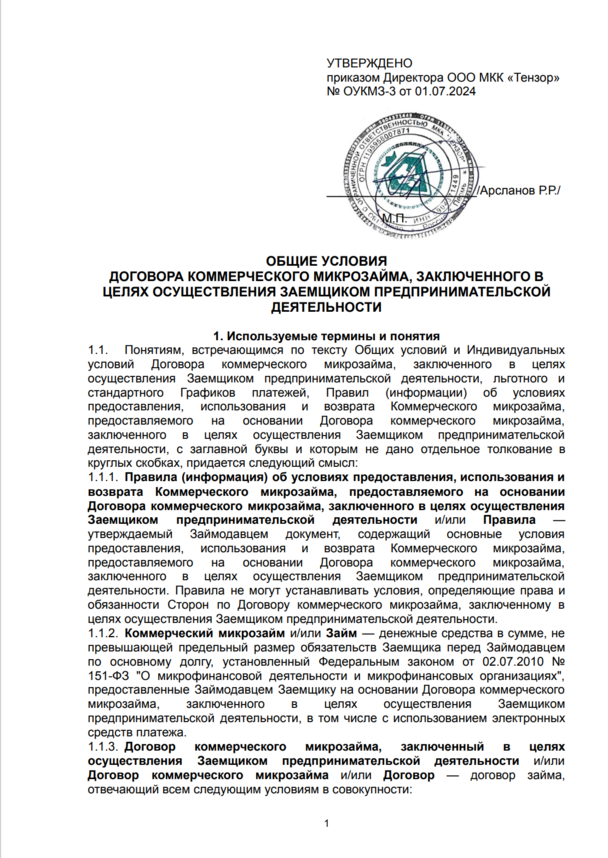 УТВЕРЖДЕНО
приказом Директора ООО МКК «Тензор»
№ ОУКМЗ-3 от 01.07.2024

/Арсланов Р.Р./

М.П.

ОБЩИЕ УСЛОВИЯ
ДОГОВОРА КОММЕРЧЕСКОГО МИКРОЗАЙМА, ЗАКЛЮЧЕННОГО В ЦЕЛЯХ ОСУЩЕСТВЛЕНИЯ ЗАЕМЩИКОМ ПРЕДПРИНИМАТЕЛЬСКОЙ ДЕЯТЕЛЬНОСТИ

1. Используемые термины и понятия
1.1. Понятиям, встречающимся по тексту Общих условий и Индивидуальных условий Договора коммерческого микрозайма, заключенного в целях осуществления Заемщиком предпринимательской деятельности, льготного и стандартного Графиков платежей, Правил (информации) об условиях предоставления, использования и возврата Коммерческого микрозайма, предоставляемого на основании Договора коммерческого микрозайма, заключенного в целях осуществления Заемщиком предпринимательской деятельности, с заглавной буквы и которым не дано отдельное толкование в круглых скобках, придается следующий смысл:
1.1.1. Правила (информация) об условиях предоставления, использования и возврата Коммерческого микрозайма, предоставляемого на основании Договора коммерческого микрозайма, заключенного в целях осуществления Заемщиком предпринимательской деятельности и/или Правила — утверждаемый Займодавцем документ, содержащий основные условия предоставления, использования и возврата Коммерческого микрозайма, предоставляемого на основании Договора коммерческого микрозайма, заключенного в целях осуществления Заемщиком предпринимательской деятельности. Правила не могут устанавливать условия, определяющие права и обязанности Сторон по Договору коммерческого микрозайма, заключенному в целях осуществления Заемщиком предпринимательской деятельности.
1.1.2. Коммерческий микрозайм и/или Займ — денежные средства в сумме, не превышающей предельный размер обязательств Заемщика перед Займодавцем по основному долгу, установленный Федеральным законом от 02.07.2010 № 151-ФЗ "О микрофинансовой деятельности и микрофинансовых организациях", предоставленные Займодавцем Заемщику на основании Договора коммерческого микрозайма, заключенного в целях осуществления Заемщиком предпринимательской деятельности, в том числе с использованием электронных средств платежа.
1.1.3. Договор коммерческого микрозайма, заключенный в целях осуществления Заемщиком предпринимательской деятельности и/или Договор коммерческого микрозайма и/или Договор — договор займа, отвечающий всем следующим условиям в совокупности:

1